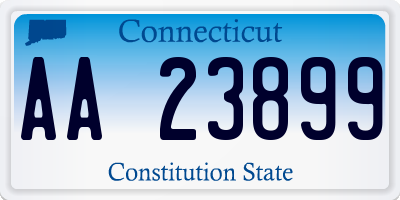 Connecticut

AA 23899

Constitution State